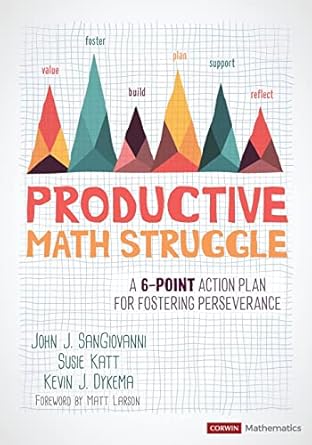 value foster build plan support reflect

PRODUCTIVE MATH STRUGGLE

A 6-POINT ACTION PLAN FOR FOSTERING PERSEVERANCE

JOHN J. SANGIOVANNI
SUSIE KATT
KEVIN J. DYKEMA
FOREWORD BY MATT LARSON

CORWIN Mathematics